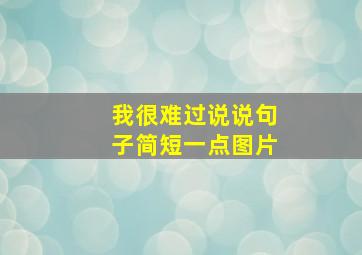 我很难过说说句子简短一点图片